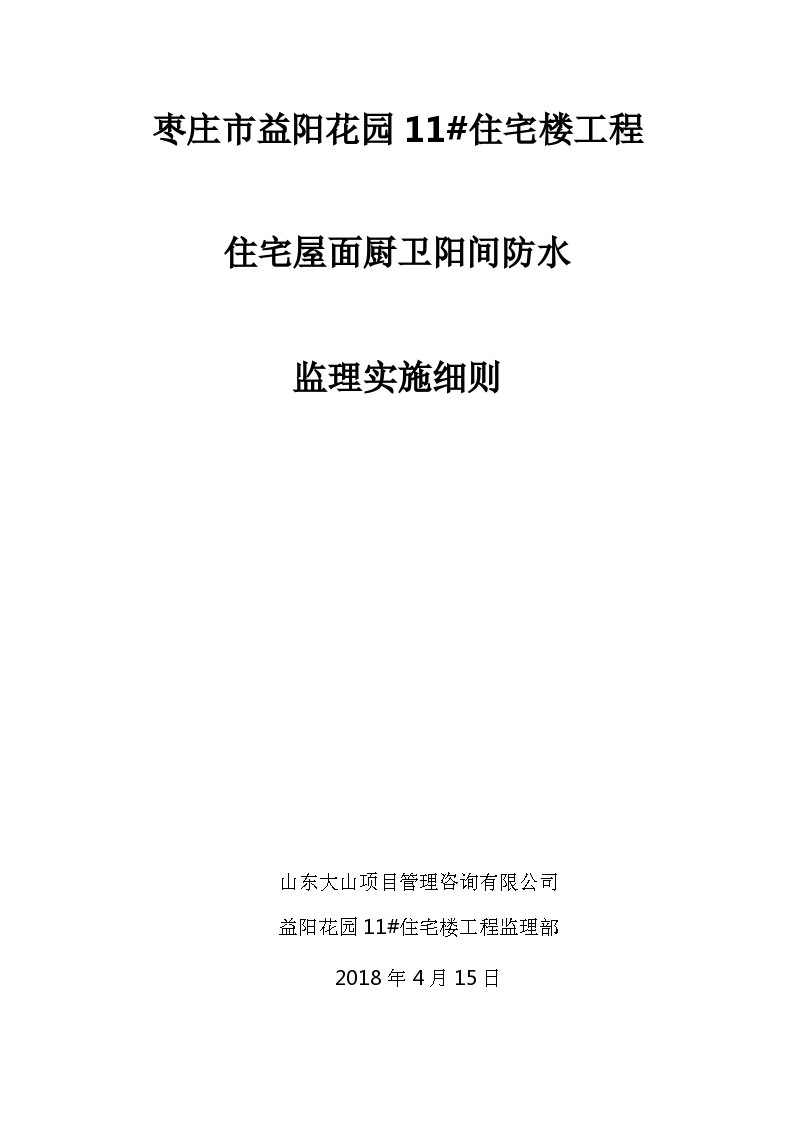 枣庄市益阳花园 11#住宅楼工程

住宅屋面厨卫阳间防水

监理实施细则

山东大山项目管理咨询有限公司

益阳花园 11#住宅楼工程监理部

2018 年 4 月 15 日